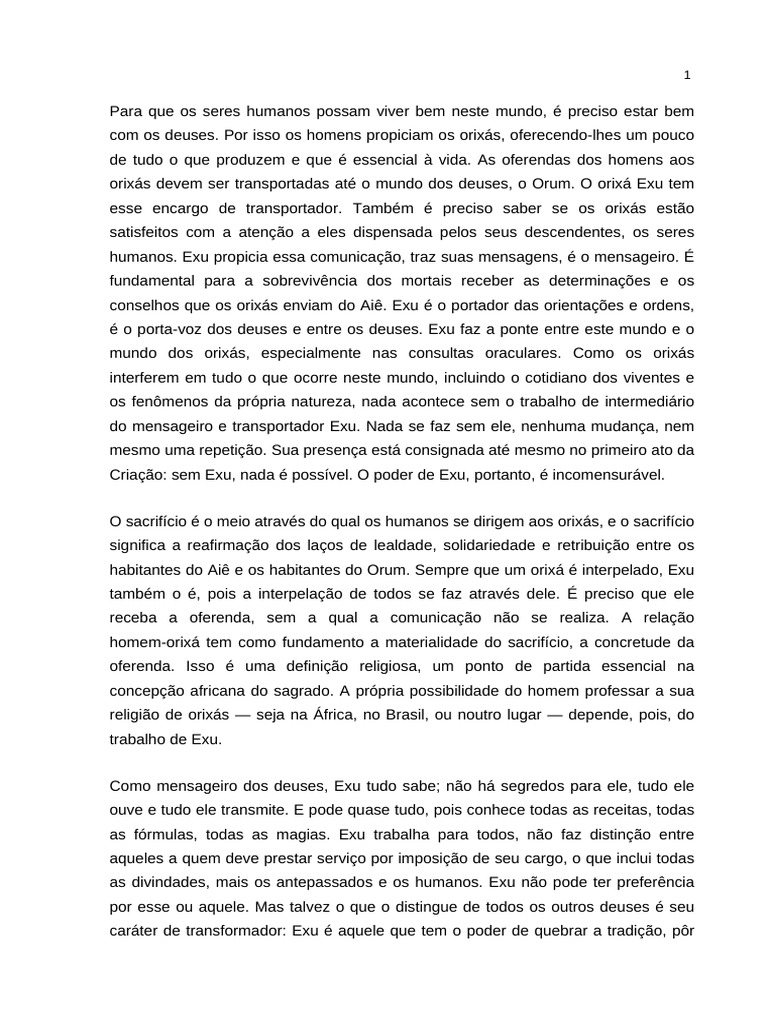 1

Para que os seres humanos possam viver bem neste mundo, é preciso estar bem com os deuses. Por isso os homens propiciam os orixás, oferecendo-lhes um pouco de tudo o que produzem e que é essencial à vida. As oferendas dos homens aos orixás devem ser transportadas até o mundo dos deuses, o Orum. O orixá Exu tem esse encargo de transportador. Também é preciso saber se os orixás estão satisfeitos com a atenção a eles dispensada pelos seus descendentes, os seres humanos. Exu propicia essa comunicação, traz suas mensagens, é o mensageiro. É fundamental para a sobrevivência dos mortais receber as determinações e os conselhos que os orixás enviam do Aiê. Exu é o portador das orientações e ordens, é o porta-voz dos deuses e entre os deuses. Exu faz a ponte entre este mundo e o mundo dos orixás, especialmente nas consultas oraculares. Como os orixás interferem em tudo o que ocorre neste mundo, incluindo o cotidiano dos viventes e os fenômenos da própria natureza, nada acontece sem o trabalho de intermediário do mensageiro e transportador Exu. Nada se faz sem ele, nenhuma mudança, nem mesmo uma repetição. Sua presença está consignada até mesmo no primeiro ato da Criação: sem Exu, nada é possível. O poder de Exu, portanto, é incomensurável.

O sacrifício é o meio através do qual os humanos se dirigem aos orixás, e o sacrifício significa a reafirmação dos laços de lealdade, solidariedade e retribuição entre os habitantes do Aiê e os habitantes do Orum. Sempre que um orixá é interpelado, Exu também o é, pois a interpelação de todos se faz através dele. É preciso que ele receba a oferenda, sem a qual a comunicação não se realiza. A relação homem-orixá tem como fundamento a materialidade do sacrifício, a concretude da oferenda. Isso é uma definição religiosa, um ponto de partida essencial na concepção africana do sagrado. A própria possibilidade do homem professar a sua religião de orixás — seja na África, no Brasil, ou noutro lugar — depende, pois, do trabalho de Exu.

Como mensageiro dos deuses, Exu tudo sabe; não há segredos para ele, tudo ele ouve e tudo ele transmite. E pode quase tudo, pois conhece todas as receitas, todas as fórmulas, todas as magias. Exu trabalha para todos, não faz distinção entre aqueles a quem deve prestar serviço por imposição de seu cargo, o que inclui todas as divindades, mais os antepassados e os humanos. Exu não pode ter preferência por esse ou aquele. Mas talvez o que o distingue de todos os outros deuses é seu caráter de transformador: Exu é aquele que tem o poder de quebrar a tradição, pôr